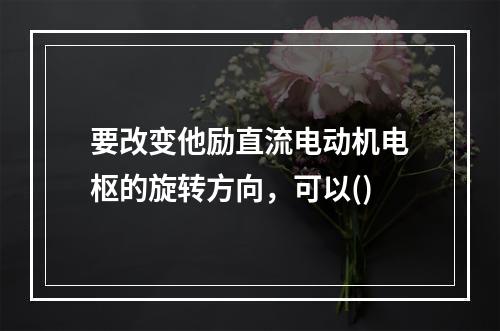 要改变他励直流电动机电枢的旋转方向，可以()